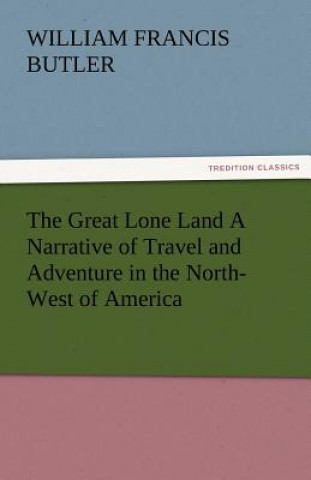 WILLIAM FRANCIS BUTLER

TREDITION CLASSICS

The Great Lone Land A Narrative of Travel and Adventure in the North-West of America